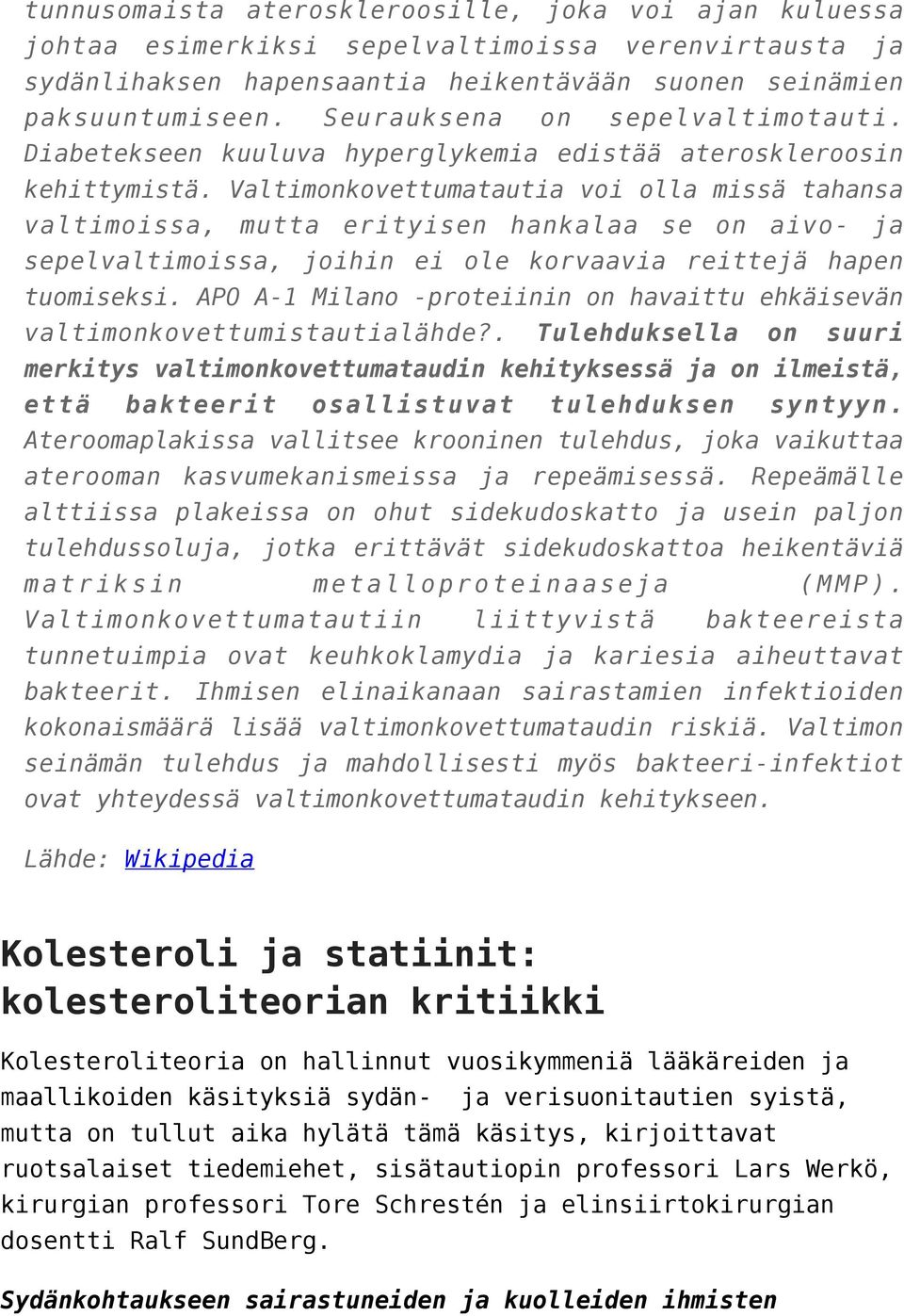 tunnusomaista ateroskleroosille, joka voi ajan kuluessa johtaa esimerkiksi sepelvaltimoissa verenvirtausta ja sydänlihaksen hapensaantia heikentävään suonen seinämien paksuuntumiseen. Seurauksena on sepelvaltimotauti. Diabetekseen kuuluva hyperglykemia edistää ateroskleroosin kehittymistä. Valtimonkovettumatautia voi olla missä tahansa valtimoissa, mutta erityisen hankalaa se on aivo- ja sepelvaltimoissa, joihin ei ole korvaavia reittejä hapen tuomiseksi. APO A-1 Milano -proteiinin on havaittu ehkäisevän valtimonkovettumistautialähde?. Tulehduksella on suuri merkitys valtimonkovettumataudin kehityksessä ja on ilmeistä, että bakteerit osallistuvat tulehduksen syntyyn. Ateroomaplakissa vallitsee krooninen tulehdus, joka vaikuttaa aterooman kasvumekanismeissa ja repeämisessä. Repeämälle alttiissa plakeissa on ohut sidekudoskatto ja usein paljon tulehdussoluja, jotka erittävät sidekudoskattoa heikentäviä matriksin metalloproteinaaseja (MMP). Valtimonkovettumatautiin liittyvistä bakteereista tunnetuimpia ovat keuhkoklamydia ja kariesia aiheuttavat bakteerit. Ihmisen elinaikanaan sairastamien infektioiden kokonaismäärä lisää valtimonkovettumataudin riskiä. Valtimon seinämän tulehdus ja mahdollisesti myös bakteeri-infektiot ovat yhteydessä valtimonkovettumataudin kehitykseen.

Lähde: Wikipedia

Kolesteroli ja statiinit: kolesteroliteorian kritiikki

Kolesteroliteoria on hallinnut vuosikymmeniä lääkäreiden ja maallikoiden käsityksiä sydän- ja verisuonitautien syistä, mutta on tullut aika hylätä tämä käsitys, kirjoittavat ruotsalaiset tiedemiehet, sisätautiopin professori Lars Werkö, kirurgian professori Tore Schrestén ja elinsiirtokirurgian dosentti Ralf SundBerg.

Sydänkohtaukseen sairastuneiden ja kuolleiden ihmisten